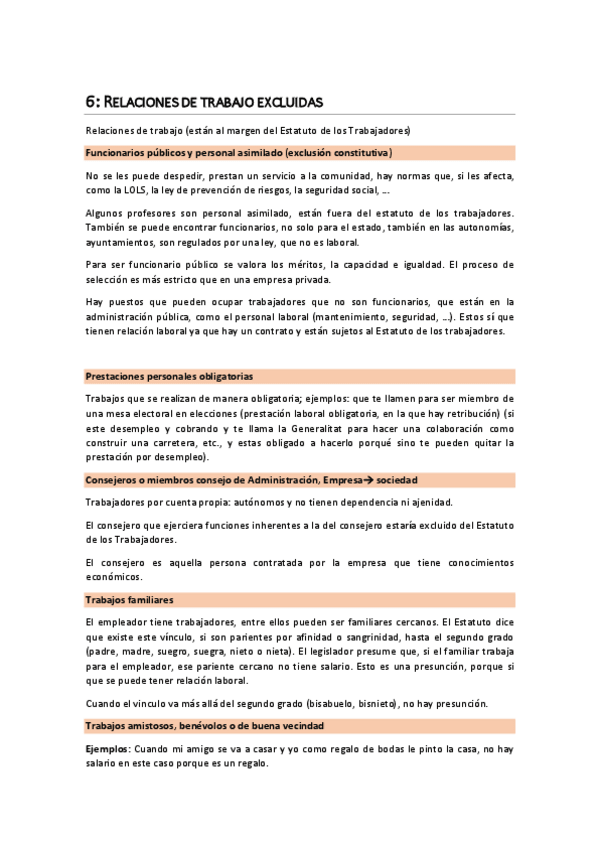 6: RELACIONES DE TRABAJO EXCLUIDAS

Relaciones de trabajo (están al margen del Estatuto de los Trabajadores)

Funcionarios públicos y personal asimilado (exclusión constitutiva)

No se les puede despedir, prestan un servicio a la comunidad, hay normas que, si les afecta, como la LOLS, la ley de prevención de riesgos, la seguridad social, ….

Algunos profesores son personal asimilado, están fuera del estatuto de los trabajadores. También se puede encontrar funcionarios, no solo para el estado, también en las autonomías, ayuntamientos, son regulados por una ley, que no es laboral.

Para ser funcionario público se valora los méritos, la capacidad e igualdad. El proceso de selección es más estricto que en una empresa privada.

Hay puestos que pueden ocupar trabajadores que no son funcionarios, que están en la administración pública, como el personal laboral (mantenimiento, seguridad, …). Estos sí que tienen relación laboral ya que hay un contrato y están sujetos al Estatuto de los trabajadores.

Prestaciones personales obligatorias

Trabajos que se realizan de manera obligatoria; ejemplos: que te llamen para ser miembro de una mesa electoral en elecciones (prestación laboral obligatoria, en la que hay retribución) (si este desempleo y cobrando y te llama la Generalitat para hacer una colaboración como construir una carretera, etc., y estas obligado a hacerlo porqué sino te pueden quitar la prestación por desempleo).

Consejeros o miembros consejo de Administración, Empresa→ sociedad

Trabajadores por cuenta propia: autónomos y no tienen dependencia ni ajenidad.

El consejero que ejerciera funciones inherentes a la del consejero estaría excluido del Estatuto de los Trabajadores.

El consejero es aquella persona contratada por la empresa que tiene conocimientos económicos.

Trabajos familiares

El empleador tiene trabajadores, entre ellos pueden ser familiares cercanos. El Estatuto dice que existe este vínculo, si son parientes por afinidad o sangrinidad, hasta el segundo grado (padre, madre, suegro, suegra, nieto o nieta). El legislador presume que, si el familiar trabaja para el empleador, ese pariente cercano no tiene salario. Esto es una presunción, porque si que se puede tener relación laboral.

Cuando el vinculo va más allá del segundo grado (bisabuelo, bisnieto), no hay presunción.

Trabajos amistosos, benévolos o de buena vecindad

Ejemplos: Cuando mi amigo se va a casar y yo como regalo de bodas le pinto la casa, no hay salario en este caso porque es un regalo.